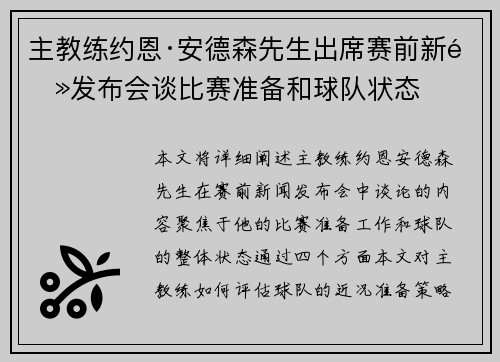 主教练约恩·安德森先生出席赛前新é»发布会谈比赛准备和球队状态

本文将详细阐述主教练约恩安德森先生在赛前新闻发布会中谈论的内容聚焦于他的比赛准备工作和球队的整体状态通过四个方面本文对主教练如何评估球队的近况准备策略